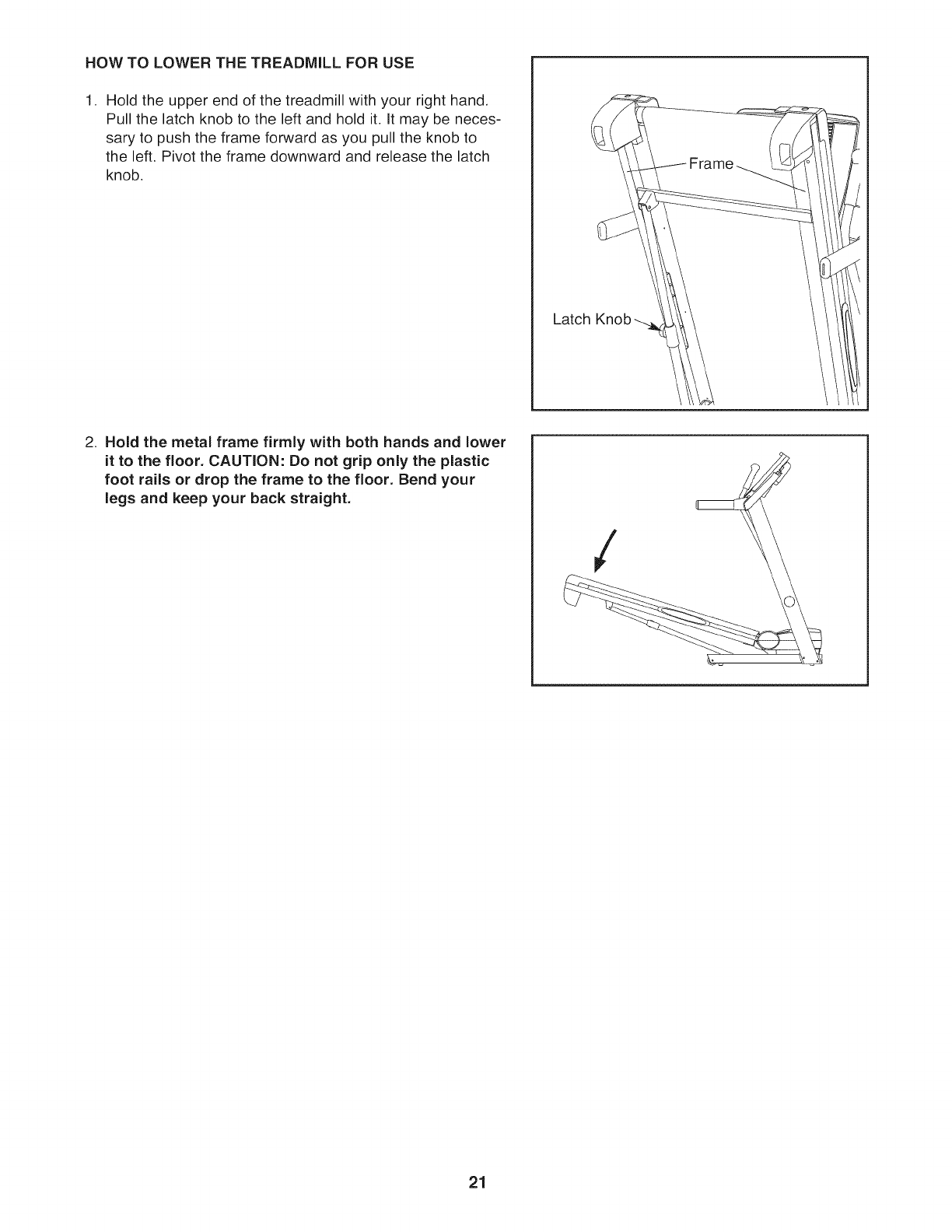 HOW TO LOWER THE TREADMILL FOR USE

1. Hold the upper end of the treadmill with your right hand. Pull the latch knob to the left and hold it. It may be necessary to push the frame forward as you pull the knob to the left. Pivot the frame downward and release the latch knob.

Frame

Latch Knob

2. Hold the metal frame firmly with both hands and lower it to the floor. CAUTION: Do not grip only the plastic foot rails or drop the frame to the floor. Bend your legs and keep your back straight.

21